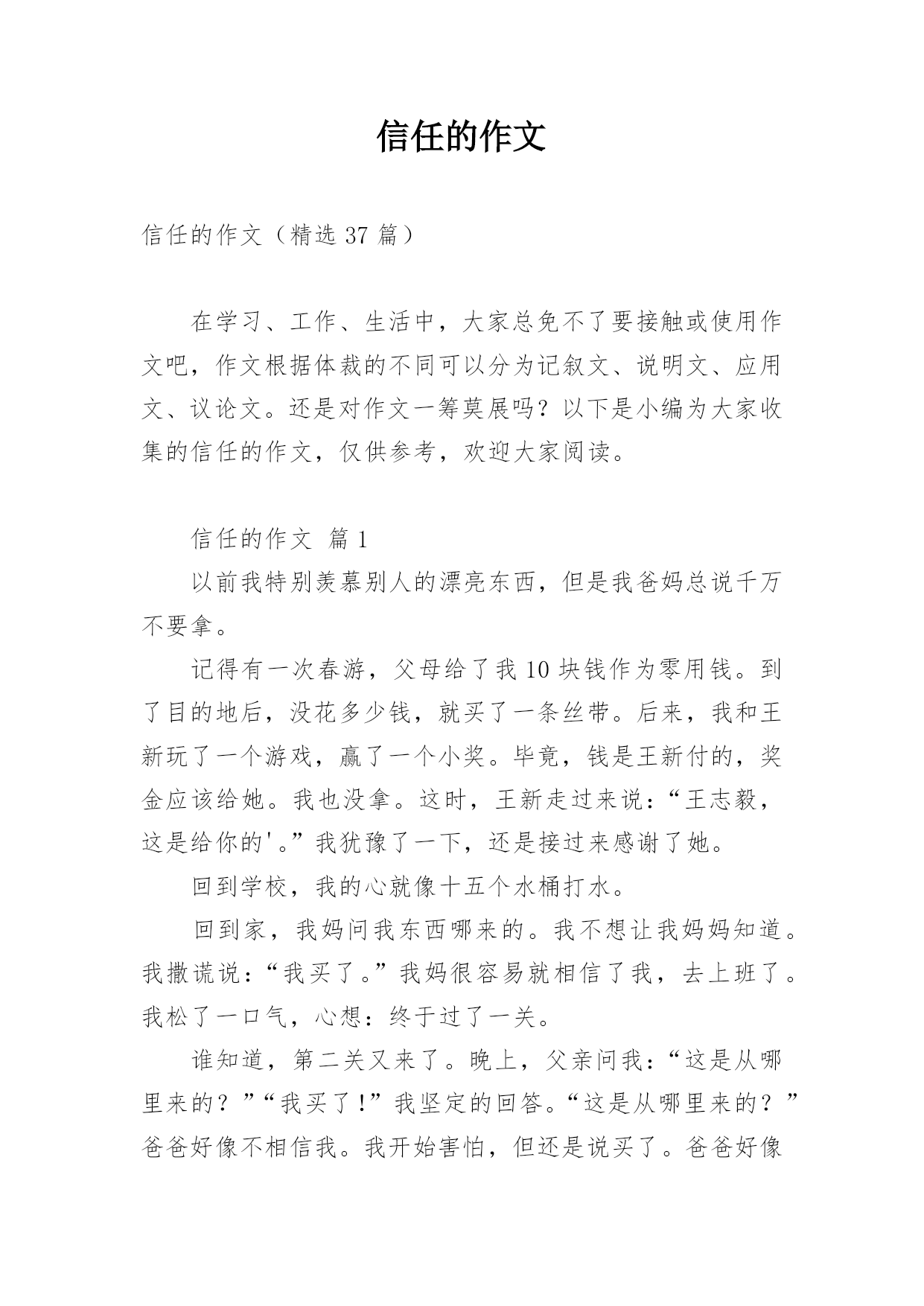 信任的作文

信任的作文（精选 37 篇）

在学习、工作、生活中，大家总免不了要接触或使用作文吧，作文根据体裁的不同可以分为记叙文、说明文、应用文、议论文。还是对作文一筹莫展吗？以下是小编为大家收集的信任的作文，仅供参考，欢迎大家阅读。

信任的作文 篇 1

以前我特别羡慕别人的漂亮东西，但是我爸妈总说千万不要拿。

记得有一次春游，父母给了我 10 块钱作为零用钱。到了目的地后，没花多少钱，就买了一条丝带。后来，我和王新玩了一个游戏，赢了一个小奖。毕竟，钱是王新付的，奖金应该给她。我也没拿。这时，王新走过来说：“王志毅，这是给你的'。”我犹豫了一下，还是接过来感谢了她。

回到学校，我的心就像十五个水桶打水。

回到家，我妈问我东西哪来的。我不想让我妈妈知道。我撒谎说：“我买了。”我妈很容易就相信了我，去上班了。我松了一口气，心想：终于过了一关。

谁知道，第二关又来了。晚上，父亲问我：“这是从哪里来的？”“我买了！”我坚定的回答。“这是从哪里来的？”爸爸好像不相信我。我开始害怕，但还是说买了。爸爸好像